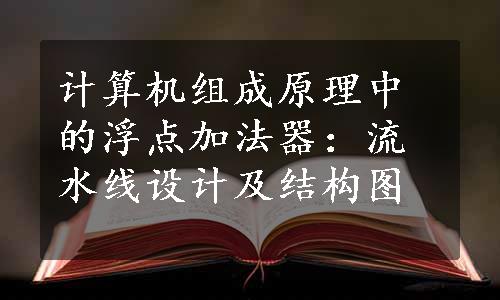 计算机组成原理中的浮点加法器：流水线设计及结构图